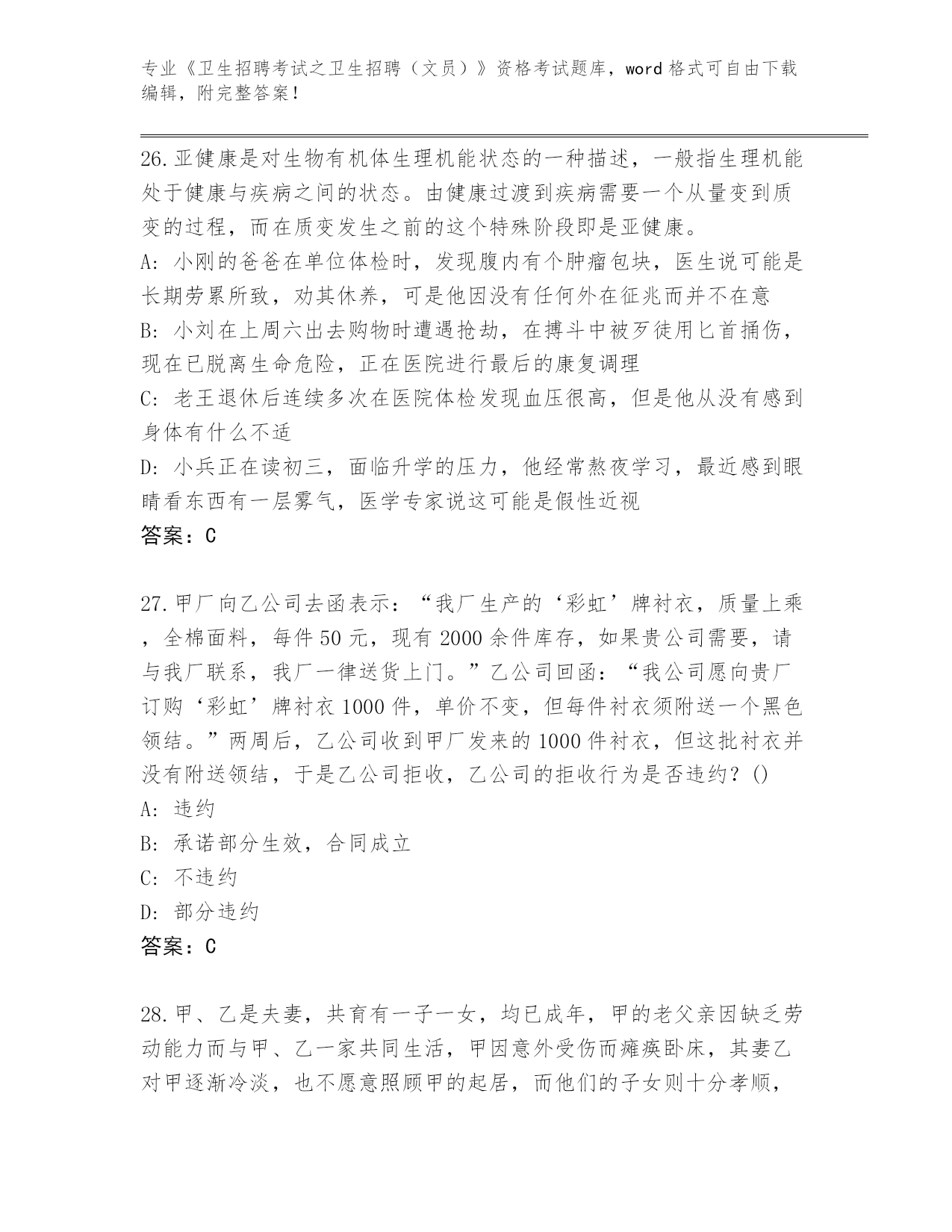 专业《卫生招聘考试之卫生招聘（文员）》资格考试题库，word 格式可自由下载编辑，附完整答案！

26.亚健康是对生物有机体生理机能状态的一种描述，一般指生理机能处于健康与疾病之间的状态。由健康过渡到疾病需要一个从量变到质变的过程，而在质变发生之前的这个特殊阶段即是亚健康。
A: 小刚的爸爸在单位体检时，发现腹内有个肿瘤包块，医生说可能是长期劳累所致，劝其休养，可是他因没有任何外在征兆而并不在意
B: 小刘在上周六出去购物时遭遇抢劫，在搏斗中被歹徒用匕首捅伤，现在已脱离生命危险，正在医院进行最后的康复调理
C: 老王退休后连续多次在医院体检发现血压很高，但是他从没有感到身体有什么不适
D: 小兵正在读初三，面临升学的压力，他经常熬夜学习，最近感到眼睛看东西有一层雾气，医学专家说这可能是假性近视
答案：C

27.甲厂向乙公司去函表示：“我厂生产的‘彩虹’牌衬衣，质量上乘，全棉面料，每件 50 元，现有 2000 余件库存，如果贵公司需要，请与我厂联系，我厂一律送货上门。”乙公司回函：“我公司愿向贵厂订购‘彩虹’牌衬衣 1000 件，单价不变，但每件衬衣须附送一个黑色领结。”两周后，乙公司收到甲厂发来的 1000 件衬衣，但这批衬衣并没有附送领结，于是乙公司拒收，乙公司的拒收行为是否违约？()
A: 违约
B: 承诺部分生效，合同成立
C: 不违约
D: 部分违约
答案：C

28.甲、乙是夫妻，共育有一子一女，均已成年，甲的老父亲因缺乏劳动能力而与甲、乙一家共同生活，甲因意外受伤而瘫痪卧床，其妻乙对甲逐渐冷淡，也不愿意照顾甲的起居，而他们的子女则十分孝顺，